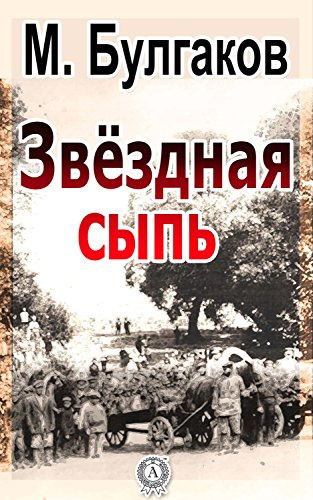 М. Булгаков

Звёздная сыпь

А